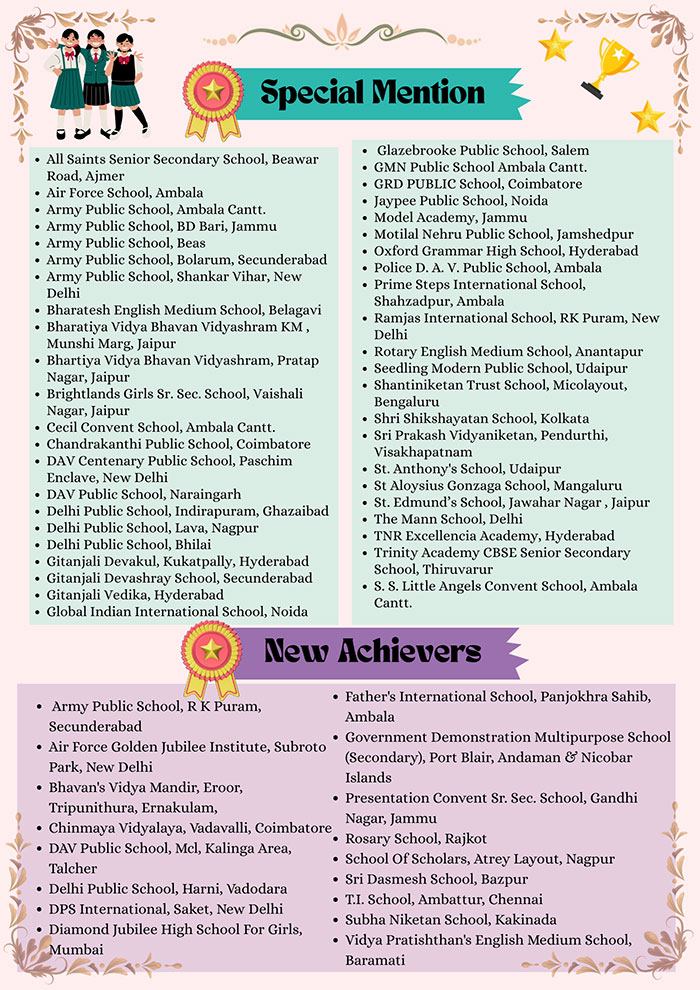 Special Mention

- All Saints Senior Secondary School, Beawar Road, Ajmer
- Air Force School, Ambala
- Army Public School, Ambala Cantt.
- Army Public School, BD Bari, Jammu
- Army Public School, Beas
- Army Public School, Bolarum, Secunderabad
- Army Public School, Shankar Vihar, New Delhi
- Bharatesh English Medium School, Belagavi
- Bharatiya Vidya Bhavan Vidyashram KM , Munshi Marg, Jaipur
- Bhartiya Vidya Bhavan Vidyashram, Pratap Nagar, Jaipur
- Brightlands Girls Sr. Sec. School, Vaishali Nagar, Jaipur
- Cecil Convent School, Ambala Cantt.
- Chandrakanthi Public School, Coimbatore
- DAV Centenary Public School, Paschim Enclave, New Delhi
- DAV Public School, Naraingarh
- Delhi Public School, Indirapuram, Ghazaibad
- Delhi Public School, Lava, Nagpur
- Delhi Public School, Bhilai
- Gitanjali Devakul, Kukatpally, Hyderabad
- Gitanjali Devashray School, Secunderabad
- Gitanjali Vedika, Hyderabad
- Global Indian International School, Noida

- Glazebrooke Public School, Salem
- GMN Public School Ambala Cantt.
- GRD PUBLIC School, Coimbatore
- Jaypee Public School, Noida
- Model Academy, Jammu
- Motilal Nehru Public School, Jamshedpur
- Oxford Grammar High School, Hyderabad
- Police D. A. V. Public School, Ambala
- Prime Steps International School, Shahzadpur, Ambala
- Ramjas International School, RK Puram, New Delhi
- Rotary English Medium School, Anantapur
- Seedling Modern Public School, Udaipur
- Shantiniketan Trust School, Micolayout, Bengaluru
- Shri Shikshayatan School, Kolkata
- Sri Prakash Vidyaniketan, Pendurthi, Visakhapatnam
- St. Anthony's School, Udaipur
- St Aloysius Gonzaga School, Mangaluru
- St. Edmund's School, Jawahar Nagar , Jaipur
- The Mann School, Delhi
- TNR Excellencia Academy, Hyderabad
- Trinity Academy CBSE Senior Secondary School, Thiruvarur
- S. S. Little Angels Convent School, Ambala Cantt.

New Achievers

- Army Public School, R K Puram, Secunderabad
- Air Force Golden Jubilee Institute, Subroto Park, New Delhi
- Bhavan's Vidya Mandir, Eroor, Tripunithura, Ernakulam,
- Chinmaya Vidyalaya, Vadavalli, Coimbatore
- DAV Public School, Mcl, Kalinga Area, Talcher
- Delhi Public School, Harni, Vadodara
- DPS International, Saket, New Delhi
- Diamond Jubilee High School For Girls, Mumbai

- Father's International School, Panjokhra Sahib, Ambala
- Government Demonstration Multipurpose School (Secondary), Port Blair, Andaman & Nicobar Islands
- Presentation Convent Sr. Sec. School, Gandhi Nagar, Jammu
- Rosary School, Rajkot
- School Of Scholars, Atrey Layout, Nagpur
- Sri Dasmesh School, Bazpur
- T.I. School, Ambattur, Chennai
- Subha Niketan School, Kakinada
- Vidya Pratishthan's English Medium School, Baramati